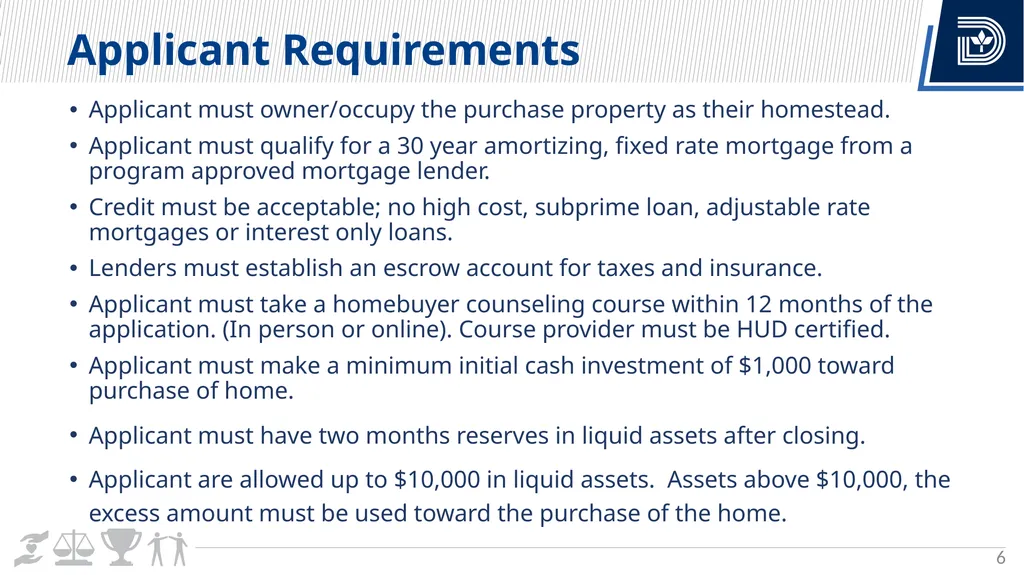 Applicant Requirements

• Applicant must owner/occupy the purchase property as their homestead.
• Applicant must qualify for a 30 year amortizing, fixed rate mortgage from a program approved mortgage lender.
• Credit must be acceptable; no high cost, subprime loan, adjustable rate mortgages or interest only loans.
• Lenders must establish an escrow account for taxes and insurance.
• Applicant must take a homebuyer counseling course within 12 months of the application. (In person or online). Course provider must be HUD certified.
• Applicant must make a minimum initial cash investment of $1,000 toward purchase of home.
• Applicant must have two months reserves in liquid assets after closing.
• Applicant are allowed up to $10,000 in liquid assets. Assets above $10,000, the excess amount must be used toward the purchase of the home.

6